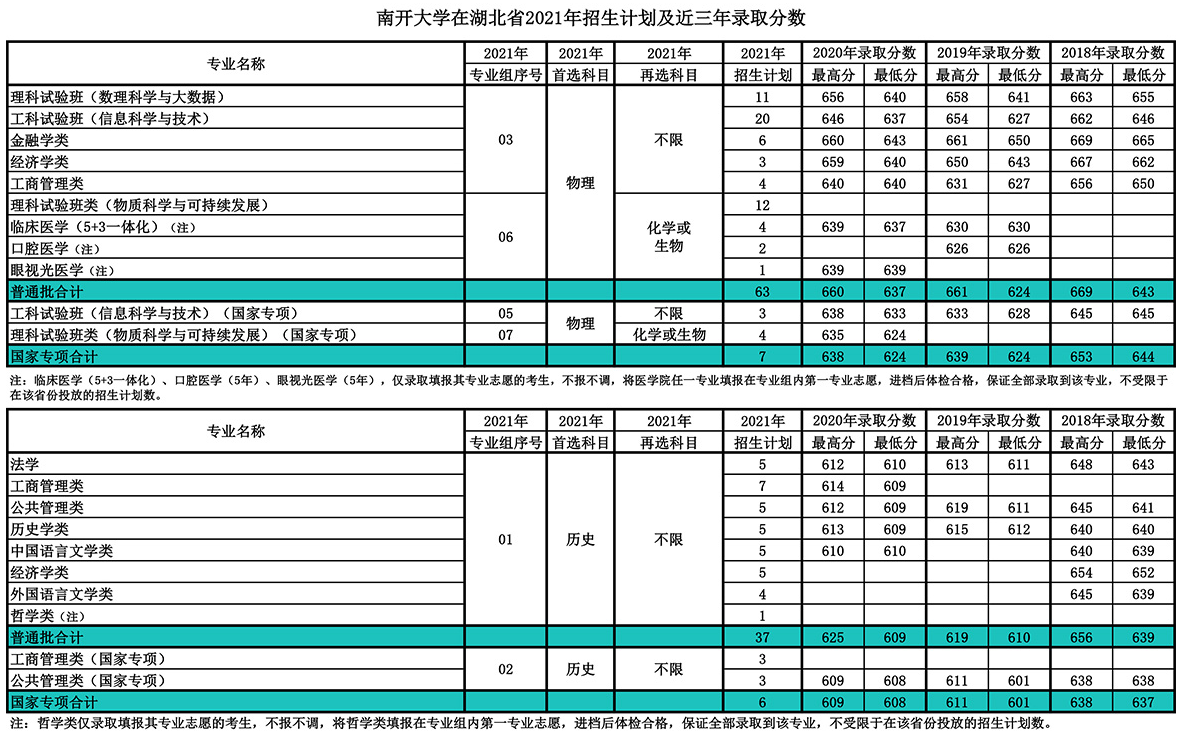 南开大学在湖北省2021年招生计划及近三年录取分数

| 专业名称 | 2021年 专业组序号 | 2021年 首选科目 | 2021年 再选科目 | 2021年 招生计划 | 2020年录取分数 最高分 | 2020年录取分数 最低分 | 2019年录取分数 最高分 | 2019年录取分数 最低分 | 2018年录取分数 最高分 | 2018年录取分数 最低分 |
|---|---|---|---|---|---|---|---|---|---|---|
| 理科试验班（数理科学与大数据） | 03 | 物理 | 不限 | 11 | 656 | 640 | 658 | 641 | 663 | 655 |
| 工科试验班（信息科学与技术） | 03 | 物理 | 不限 | 20 | 646 | 637 | 654 | 627 | 662 | 646 |
| 金融学类 | 03 | 物理 | 不限 | 6 | 660 | 643 | 661 | 650 | 669 | 665 |
| 经济学类 | 03 | 物理 | 不限 | 3 | 659 | 640 | 650 | 643 | 667 | 662 |
| 工商管理类 | 03 | 物理 | 不限 | 4 | 640 | 640 | 631 | 627 | 656 | 650 |
| 理科试验班类（物质科学与可持续发展） | 06 | 物理 | 化学或生物 | 12 | | | | | | |
| 临床医学（5+3一体化）（注） | 06 | 物理 | 化学或生物 | 4 | 639 | 637 | 630 | 630 | | |
| 口腔医学（注） | 06 | 物理 | 化学或生物 | 2 | | | 626 | 626 | | |
| 眼视光医学（注） | 06 | 物理 | 化学或生物 | 1 | 639 | 639 | | | | |
| 普通批合计 | | | | 63 | 660 | 637 | 661 | 624 | 669 | 643 |
| 工科试验班（信息科学与技术）（国家专项） | 05 | 物理 | 不限 | 3 | 638 | 633 | 633 | 628 | 645 | 645 |
| 理科试验班类（物质科学与可持续发展）（国家专项） | 07 | 物理 | 化学或生物 | 4 | 635 | 624 | | | | |
| 国家专项合计 | | | | 7 | 638 | 624 | 639 | 624 | 653 | 644 |

注：临床医学（5+3一体化）、口腔医学（5年）、眼视光医学（5年），仅录取填报其专业志愿的考生，不报不调，将医学院任一专业填报在专业组内第一专业志愿，进档后体检合格，保证全部录取到该专业，不受限于在该省份投放的招生计划数。

| 专业名称 | 2021年 专业组序号 | 2021年 首选科目 | 2021年 再选科目 | 2021年 招生计划 | 2020年录取分数 最高分 | 2020年录取分数 最低分 | 2019年录取分数 最高分 | 2019年录取分数 最低分 | 2018年录取分数 最高分 | 2018年录取分数 最低分 |
|---|---|---|---|---|---|---|---|---|---|---|
| 法学 | 01 | 历史 | 不限 | 5 | 612 | 610 | 613 | 611 | 648 | 643 |
| 工商管理类 | 01 | 历史 | 不限 | 7 | 614 | 609 | | | | |
| 公共管理类 | 01 | 历史 | 不限 | 5 | 612 | 609 | 619 | 611 | 645 | 641 |
| 历史学类 | 01 | 历史 | 不限 | 5 | 613 | 609 | 615 | 612 | 640 | 640 |
| 中国语言文学类 | 01 | 历史 | 不限 | 5 | 610 | 610 | | | 640 | 639 |
| 经济学类 | 01 | 历史 | 不限 | 5 | | | | | 654 | 652 |
| 外国语言文学类 | 01 | 历史 | 不限 | 4 | | | | | 645 | 639 |
| 哲学类（注） | 01 | 历史 | 不限 | 1 | | | | | | |
| 普通批合计 | | | | 37 | 625 | 609 | 619 | 610 | 656 | 639 |
| 工商管理类（国家专项） | 02 | 历史 | 不限 | 3 | | | | | | |
| 公共管理类（国家专项） | 02 | 历史 | 不限 | 3 | 609 | 608 | 611 | 601 | 638 | 638 |
| 国家专项合计 | | | | 6 | 609 | 608 | 611 | 601 | 638 | 637 |

注：哲学类仅录取填报其专业志愿的考生，不报不调，将哲学类填报在专业组内第一专业志愿，进档后体检合格，保证全部录取到该专业，不受限于在该省份投放的招生计划数。